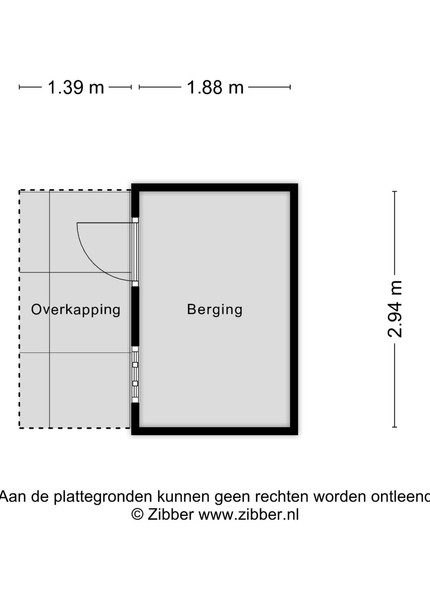 1.39 m 1.88 m

Overkapping

Berging

2.94 m

Aan de plattegronden kunnen geen rechten worden ontleend
© Zibber www.zibber.nl